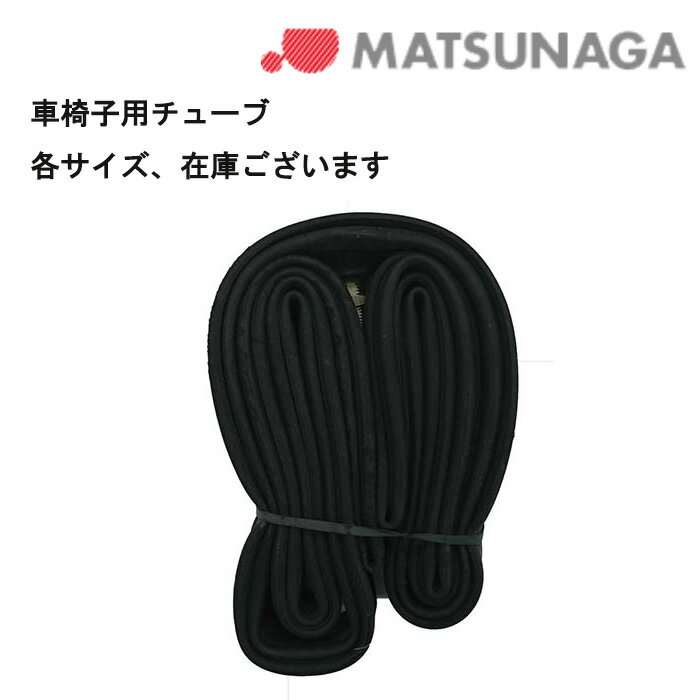 MATSUNAGA

車椅子用チューブ

各サイズ、在庫ございます